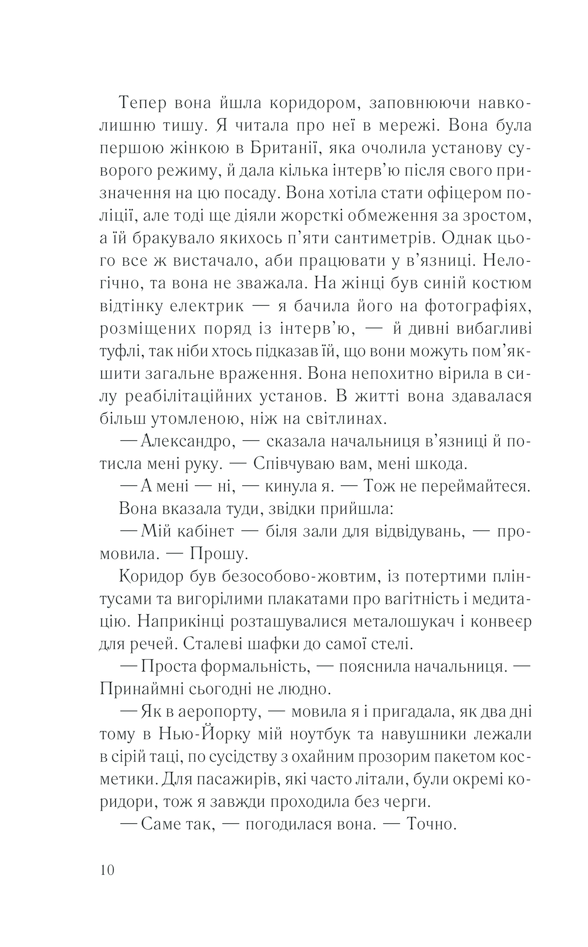 Тепер вона йшла коридором, заповнюючи навколишню тишу. Я читала про неї в мережі. Вона була першою жінкою в Британії, яка очолила установу суворого режиму, й дала кілька інтерв'ю після свого призначення на цю посаду. Вона хотіла стати офіцером поліції, але тоді ще діяли жорсткі обмеження за зростом, а їй бракувало якихось п'яти сантиметрів. Однак цього все ж вистачало, аби працювати у в'язниці. Нелогічно, та вона не зважала. На жінці був синій костюм відтінку електрик — я бачила його на фотографіях, розміщених поряд із інтерв'ю, — й дивні вибагливі туфлі, так ніби хтось підказав їй, що вони можуть пом'якшити загальне враження. Вона непохитно вірила в силу реабілітаційних установ. В житті вона здавалася більш утомленою, ніж на світлинах.

— Александро, — сказала начальниця в'язниці й потисла мені руку. — Співчуваю вам, мені шкода.

— А мені — ні, — кинула я. — Тож не переймайтеся.

Вона вказала туди, звідки прийшла:

— Мій кабінет — біля зали для відвідувань, — промовила. — Прошу.

Коридор був безособово-жовтим, із потертими плінтусами та вигорілими плакатами про вагітність і медитацію. Наприкінці розташувалися металошукач і конвеєр для речей. Сталеві шафки до самої стелі.

— Проста формальність, — пояснила начальниця. — Принаймні сьогодні не людно.

— Як в аеропорту, — мовила я і пригадала, як два дні тому в Нью-Йорку мій ноутбук та навушники лежали в сірій таці, по сусідству з охайним прозорим пакетом косметики. Для пасажирів, які часто літали, були окремі коридори, тож я завжди проходила без черги.

— Саме так, — погодилася вона. — Точно.

10